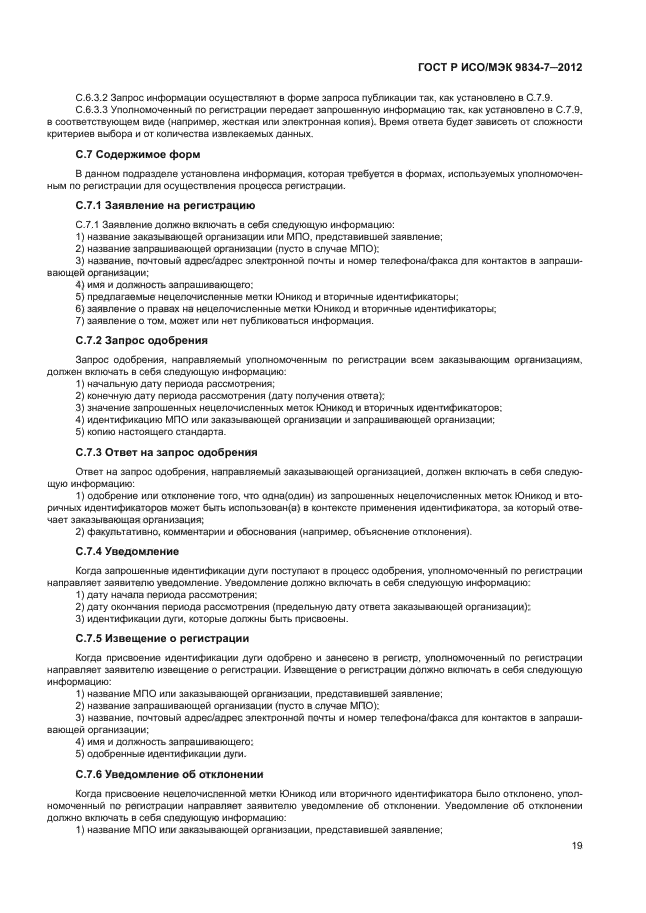 ГОСТ Р ИСО/МЭК 9834-7—2012

С.6.3.2 Запрос информации осуществляют в форме запроса публикации так, как установлено в С.7.9.

С.6.3.3 Уполномоченный по регистрации передает запрошенную информацию так, как установлено в С.7.9, в соответствующем виде (например, жесткая или электронная копия). Время ответа будет зависеть от сложности критериев выбора и от количества извлекаемых данных.

С.7 Содержимое форм

В данном подразделе установлена информация, которая требуется в формах, используемых уполномоченным по регистрации для осуществления процесса регистрации.

С.7.1 Заявление на регистрацию

С.7.1 Заявление должно включать в себя следующую информацию:

1) название заказывающей организации или МПО, представившей заявление;

2) название запрашивающей организации (пусто в случае МПО);

3) название, почтовый адрес/адрес электронной почты и номер телефона/факса для контактов в запрашивающей организации;

4) имя и должность запрашивающего;

5) предлагаемые нецелочисленные метки Юникод и вторичные идентификаторы;

6) заявление о правах на нецелочисленные метки Юникод и вторичные идентификаторы;

7) заявление о том, может или нет публиковаться информация.

С.7.2 Запрос одобрения

Запрос одобрения, направляемый уполномоченным по регистрации всем заказывающим организациям, должен включать в себя следующую информацию:

1) начальную дату периода рассмотрения;

2) конечную дату периода рассмотрения (дату получения ответа);

3) значение запрошенных нецелочисленных меток Юникод и вторичных идентификаторов;

4) идентификацию МПО или заказывающей организации и запрашивающей организации;

5) копию настоящего стандарта.

С.7.3 Ответ на запрос одобрения

Ответ на запрос одобрения, направляемый заказывающей организацией, должен включать в себя следующую информацию:

1) одобрение или отклонение того, что одна(один) из запрошенных нецелочисленных меток Юникод и вторичных идентификаторов может быть использован(а) в контексте применения идентификатора, за который отвечает заказывающая организация;

2) факультативно, комментарии и обоснования (например, объяснение отклонения).

С.7.4 Уведомление

Когда запрошенные идентификации дуги поступают в процесс одобрения, уполномоченный по регистрации направляет заявителю уведомление. Уведомление должно включать в себя следующую информацию:

1) дату начала периода рассмотрения;

2) дату окончания периода рассмотрения (предельную дату ответа заказывающей организации);

3) идентификации дуги, которые должны быть присвоены.

С.7.5 Извещение о регистрации

Когда присвоение идентификации дуги одобрено и занесено в регистр, уполномоченный по регистрации направляет заявителю извещение о регистрации. Извещение о регистрации должно включать в себя следующую информацию:

1) название МПО или заказывающей организации, представившей заявление;

2) название запрашивающей организации (пусто в случае МПО);

3) название, почтовый адрес/адрес электронной почты и номер телефона/факса для контактов в запрашивающей организации;

4) имя и должность запрашивающего;

5) одобренные идентификации дуги.

С.7.6 Уведомление об отклонении

Когда присвоение нецелочисленной метки Юникод или вторичного идентификатора было отклонено, уполномоченный по регистрации направляет заявителю уведомление об отклонении. Уведомление об отклонении должно включать в себя следующую информацию:

1) название МПО или заказывающей организации, представившей заявление;

19